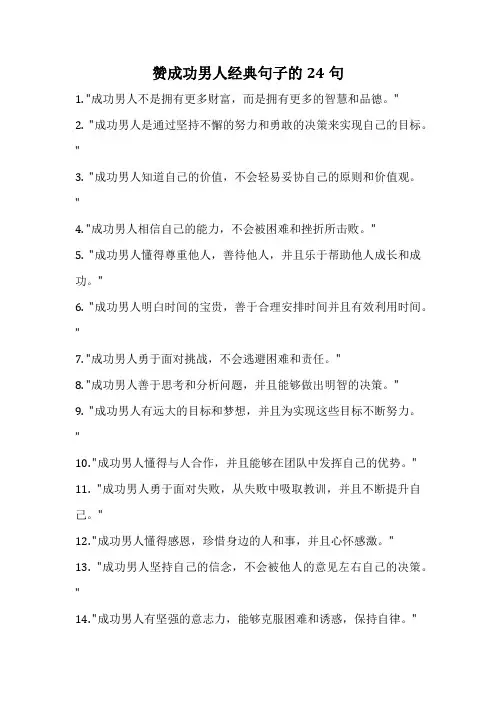 赞成功男人经典句子的 24 句

1."成功男人不是拥有更多财富，而是拥有更多的智慧和品德。"

2. "成功男人是通过坚持不懈的努力和勇敢的决策来实现自己的目标。"

3. "成功男人知道自己的价值，不会轻易妥协自己的原则和价值观。"

4."成功男人相信自己的能力，不会被困难和挫折所击败。"

5. "成功男人懂得尊重他人，善待他人，并且乐于帮助他人成长和成功。"

6. "成功男人明白时间的宝贵，善于合理安排时间并且有效利用时间。"

7."成功男人勇于面对挑战，不会逃避困难和责任。"

8."成功男人善于思考和分析问题，并且能够做出明智的决策。"

9. "成功男人有远大的目标和梦想，并且为实现这些目标不断努力。"

10."成功男人懂得与人合作，并且能够在团队中发挥自己的优势。"

11. "成功男人勇于面对失败，从失败中吸取教训，并且不断提升自己。"

12."成功男人懂得感恩，珍惜身边的人和事，并且心怀感激。"

13. "成功男人坚持自己的信念，不会被他人的意见左右自己的决策。"

14."成功男人有坚强的意志力，能够克服困难和诱惑，保持自律。"